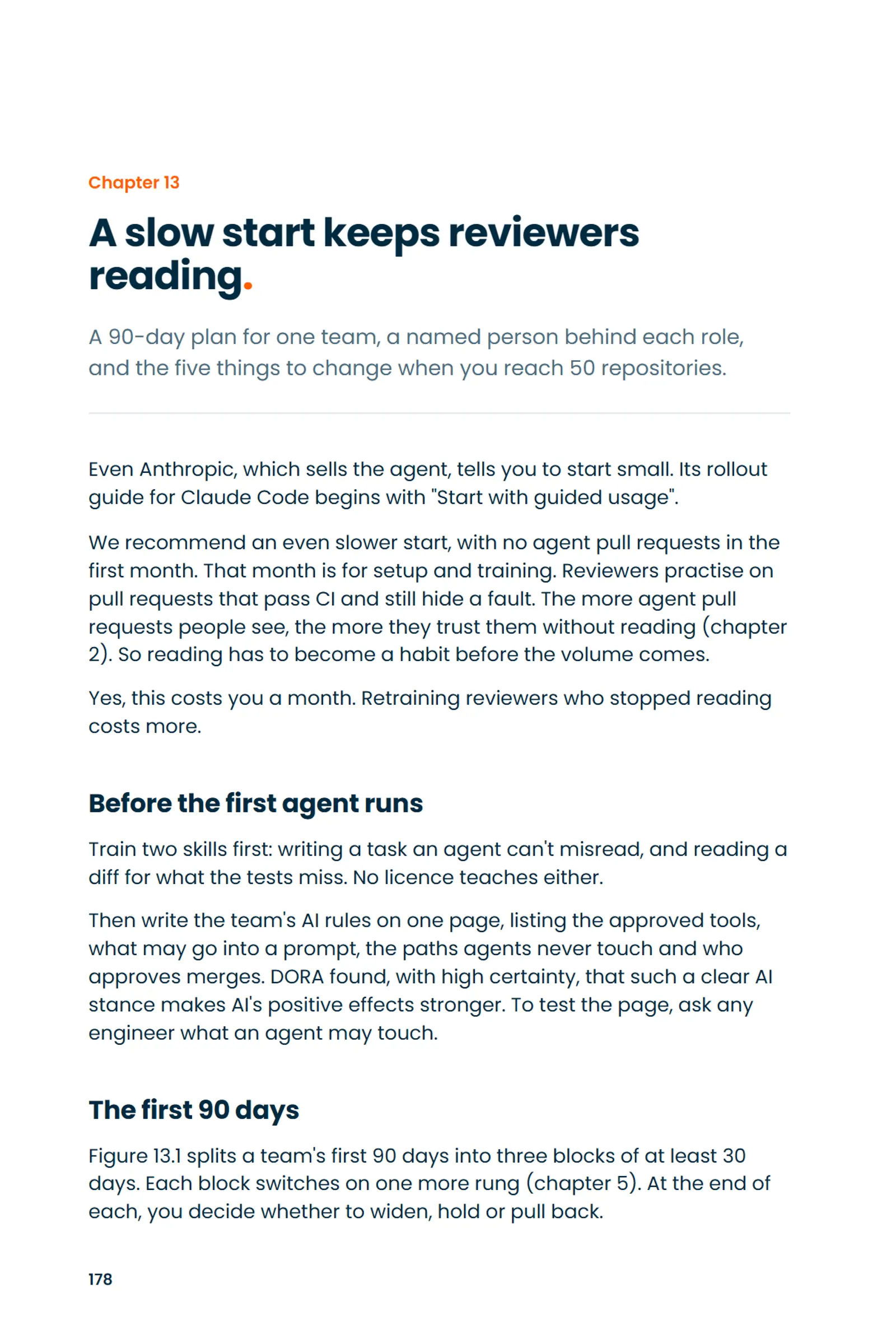 Chapter 13

A slow start keeps reviewers reading.

A 90-day plan for one team, a named person behind each role, and the five things to change when you reach 50 repositories.

Even Anthropic, which sells the agent, tells you to start small. Its rollout guide for Claude Code begins with "Start with guided usage".

We recommend an even slower start, with no agent pull requests in the first month. That month is for setup and training. Reviewers practise on pull requests that pass CI and still hide a fault. The more agent pull requests people see, the more they trust them without reading (chapter 2). So reading has to become a habit before the volume comes.

Yes, this costs you a month. Retraining reviewers who stopped reading costs more.

Before the first agent runs

Train two skills first: writing a task an agent can't misread, and reading a diff for what the tests miss. No licence teaches either.

Then write the team's AI rules on one page, listing the approved tools, what may go into a prompt, the paths agents never touch and who approves merges. DORA found, with high certainty, that such a clear AI stance makes AI's positive effects stronger. To test the page, ask any engineer what an agent may touch.

The first 90 days

Figure 13.1 splits a team's first 90 days into three blocks of at least 30 days. Each block switches on one more rung (chapter 5). At the end of each, you decide whether to widen, hold or pull back.

178